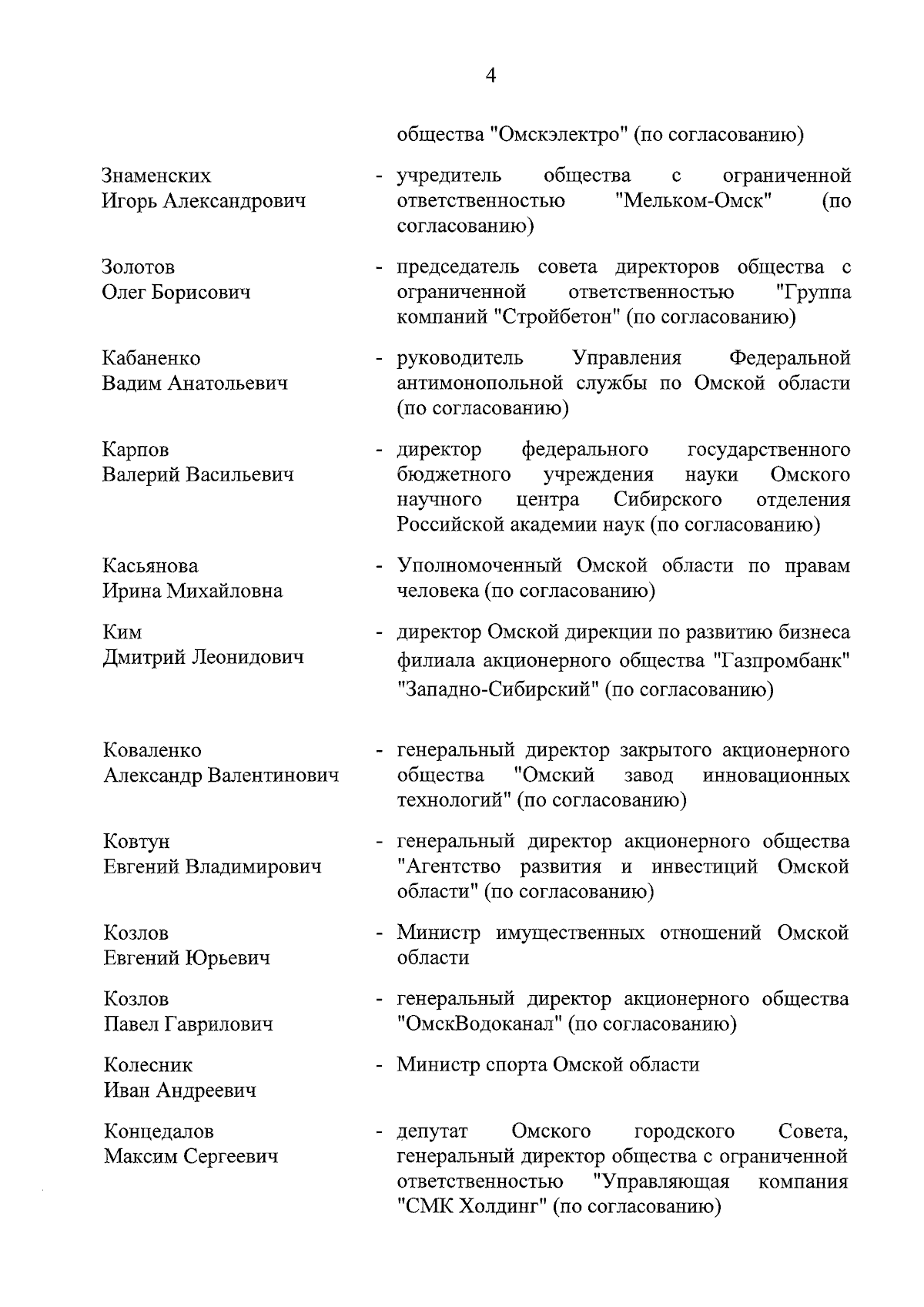 4

общества "Омскэлектро" (по согласованию)

Знаменских Игорь Александрович - учредитель общества с ограниченной ответственностью "Мельком-Омск" (по согласованию)

Золотов Олег Борисович - председатель совета директоров общества с ограниченной ответственностью "Группа компаний "Стройбетон" (по согласованию)

Кабаненко Вадим Анатольевич - руководитель Управления Федеральной антимонопольной службы по Омской области (по согласованию)

Карпов Валерий Васильевич - директор федерального государственного бюджетного учреждения науки Омского научного центра Сибирского отделения Российской академии наук (по согласованию)

Касьянова Ирина Михайловна - Уполномоченный Омской области по правам человека (по согласованию)

Ким Дмитрий Леонидович - директор Омской дирекции по развитию бизнеса филиала акционерного общества "Газпромбанк" "Западно-Сибирский" (по согласованию)

Коваленко Александр Валентинович - генеральный директор закрытого акционерного общества "Омский завод инновационных технологий" (по согласованию)

Ковтун Евгений Владимирович - генеральный директор акционерного общества "Агентство развития и инвестиций Омской области" (по согласованию)

Козлов Евгений Юрьевич - Министр имущественных отношений Омской области

Козлов Павел Гаврилович - генеральный директор акционерного общества "ОмскВодоканал" (по согласованию)

Колесник Иван Андреевич - Министр спорта Омской области

Концедалов Максим Сергеевич - депутат Омского городского Совета, генеральный директор общества с ограниченной ответственностью "Управляющая компания "СМК Холдинг" (по согласованию)